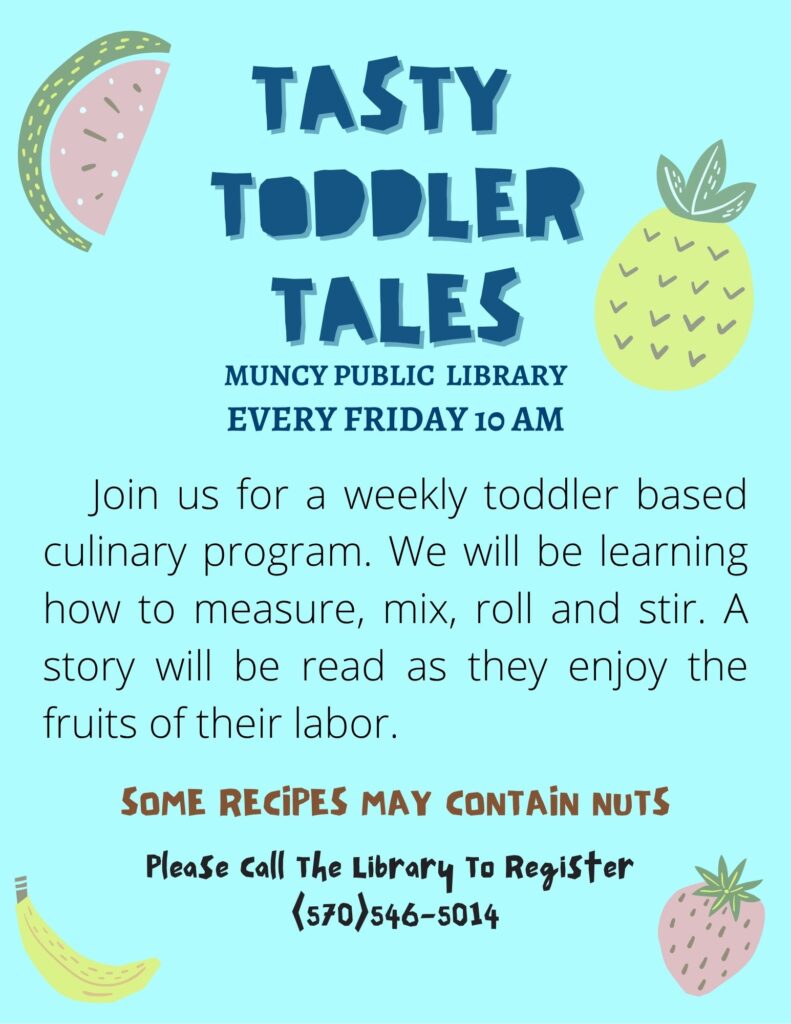 TASTY TODDLER TALES

MUNCY PUBLIC LIBRARY
EVERY FRIDAY 10 AM

Join us for a weekly toddler based culinary program. We will be learning how to measure, mix, roll and stir. A story will be read as they enjoy the fruits of their labor.

SOME RECIPES MAY CONTAIN NUTS

Please Call The Library To Register
(570)546-5014